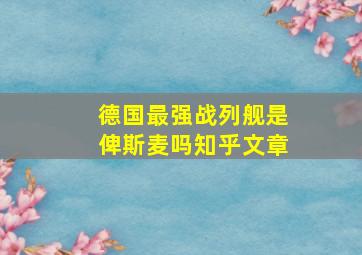 德国最强战列舰是俾斯麦吗知乎文章